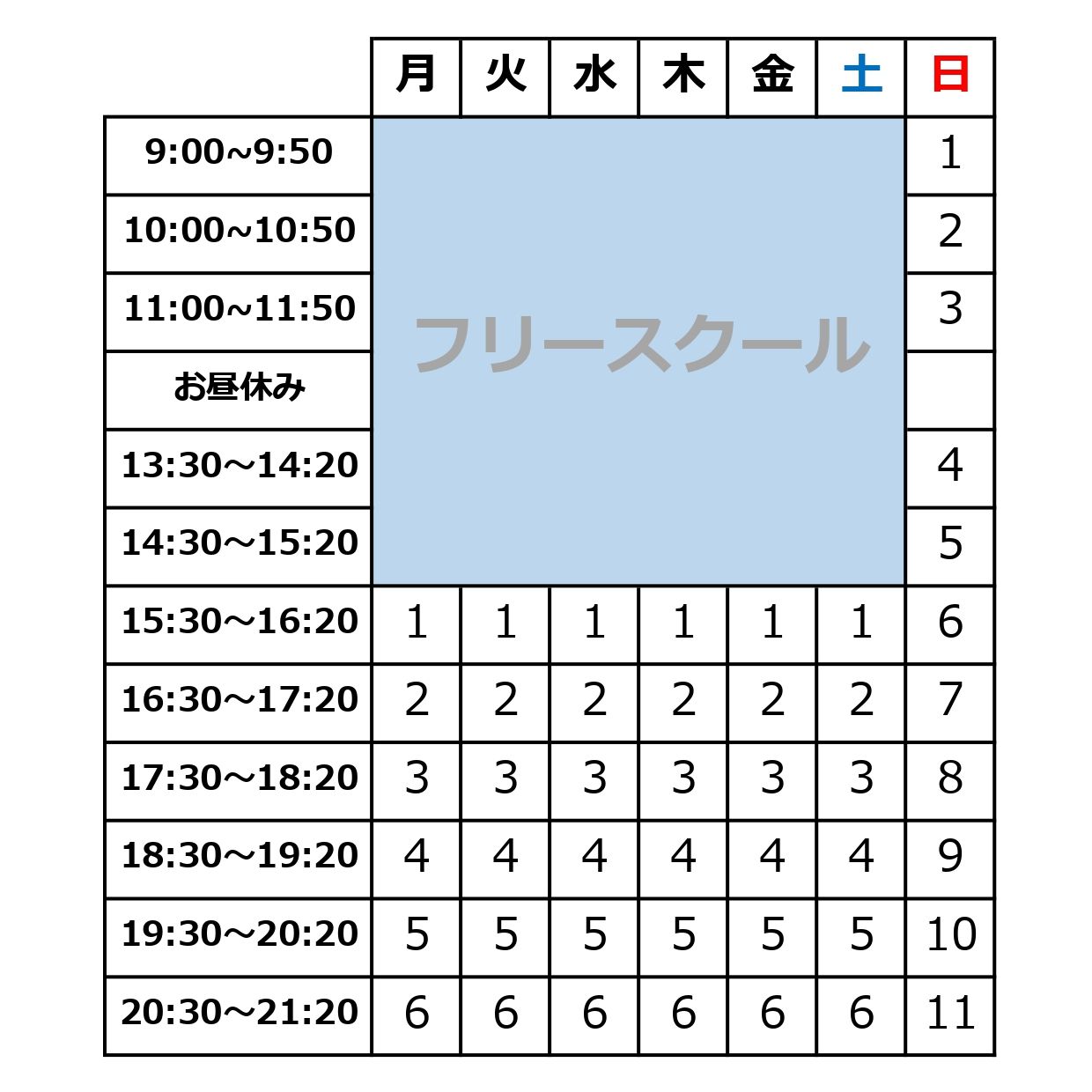 | | 月 | 火 | 水 | 木 | 金 | 土 | 日 |
|---|---|---|---|---|---|---|---|
| 9:00~9:50 | フリースクール | | | | | | 1 |
| 10:00~10:50 | | | | | | | 2 |
| 11:00~11:50 | | | | | | | 3 |
| お昼休み | | | | | | | |
| 13:30～14:20 | | | | | | | 4 |
| 14:30～15:20 | | | | | | | 5 |
| 15:30～16:20 | 1 | 1 | 1 | 1 | 1 | 1 | 6 |
| 16:30～17:20 | 2 | 2 | 2 | 2 | 2 | 2 | 7 |
| 17:30～18:20 | 3 | 3 | 3 | 3 | 3 | 3 | 8 |
| 18:30～19:20 | 4 | 4 | 4 | 4 | 4 | 4 | 9 |
| 19:30～20:20 | 5 | 5 | 5 | 5 | 5 | 5 | 10 |
| 20:30～21:20 | 6 | 6 | 6 | 6 | 6 | 6 | 11 |